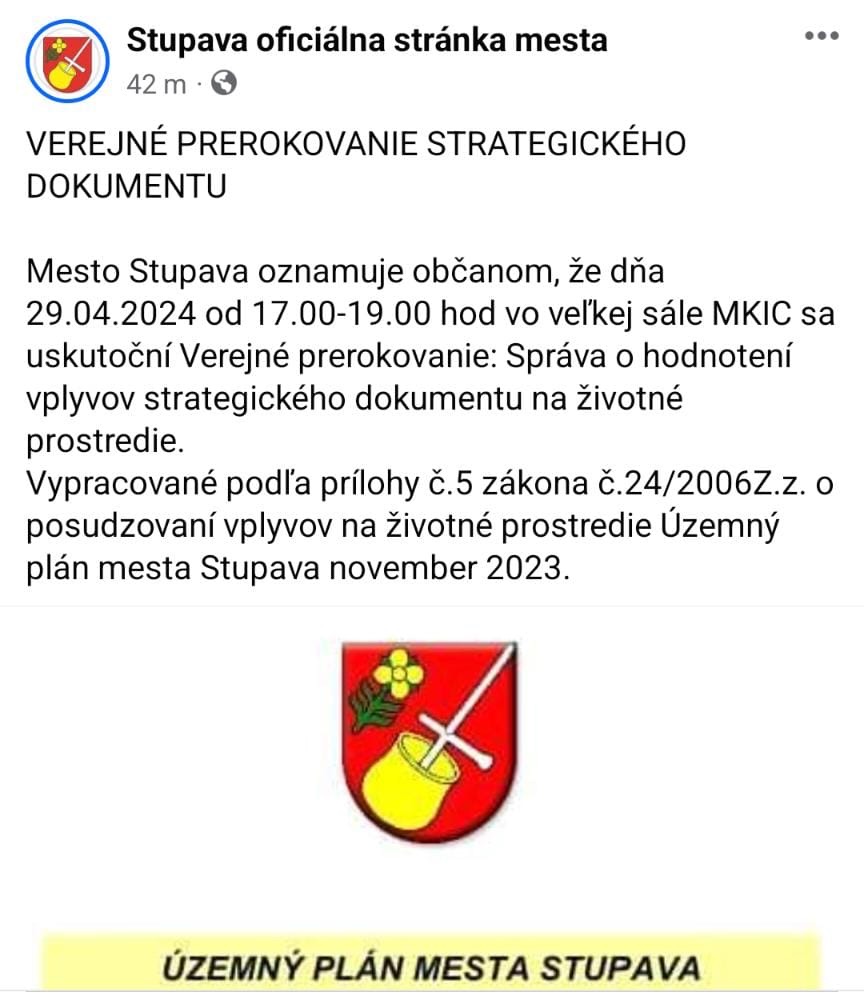 Stupava oficiálna stránka mesta
42 m ·

VEREJNÉ PREROKOVANIE STRATEGICKÉHO DOKUMENTU

Mesto Stupava oznamuje občanom, že dňa 29.04.2024 od 17.00-19.00 hod vo veľkej sále MKIC sa uskutoční Verejné prerokovanie: Správa o hodnotení vplyvov strategického dokumentu na životné prostredie.
Vypracované podľa prílohy č.5 zákona č.24/2006Z.z. o posudzovaní vplyvov na životné prostredie Územný plán mesta Stupava november 2023.

ÚZEMNÝ PLÁN MESTA STUPAVA